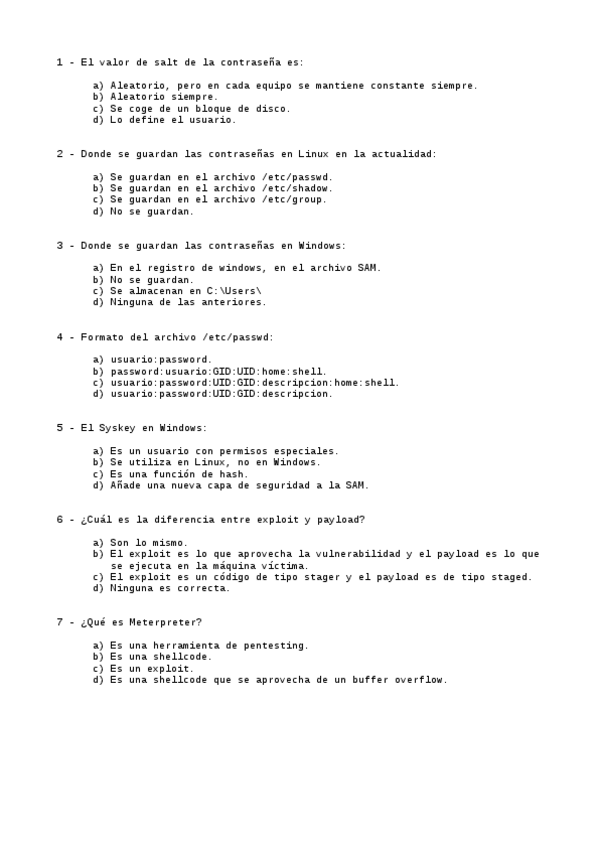 1 - El valor de salt de la contraseña es:

a) Aleatorio, pero en cada equipo se mantiene constante siempre.
b) Aleatorio siempre.
c) Se coge de un bloque de disco.
d) Lo define el usuario.

2 - Donde se guardan las contraseñas en Linux en la actualidad:

a) Se guardan en el archivo /etc/passwd.
b) Se guardan en el archivo /etc/shadow.
c) Se guardan en el archivo /etc/group.
d) No se guardan.

3 - Donde se guardan las contraseñas en Windows:

a) En el registro de windows, en el archivo SAM.
b) No se guardan.
c) Se almacenan en C:\Users\
d) Ninguna de las anteriores.

4 - Formato del archivo /etc/passwd:

a) usuario:password.
b) password:usuario:GID:UID:home:shell.
c) usuario:password:UID:GID:descripcion:home:shell.
d) usuario:password:UID:GID:descripcion.

5 - El Syskey en Windows:

a) Es un usuario con permisos especiales.
b) Se utiliza en Linux, no en Windows.
c) Es una función de hash.
d) Añade una nueva capa de seguridad a la SAM.

6 - ¿Cuál es la diferencia entre exploit y payload?

a) Son lo mismo.
b) El exploit es lo que aprovecha la vulnerabilidad y el payload es lo que se ejecuta en la máquina víctima.
c) El exploit es un código de tipo stager y el payload es de tipo staged.
d) Ninguna es correcta.

7 - ¿Qué es Meterpreter?

a) Es una herramienta de pentesting.
b) Es una shellcode.
c) Es un exploit.
d) Es una shellcode que se aprovecha de un buffer overflow.